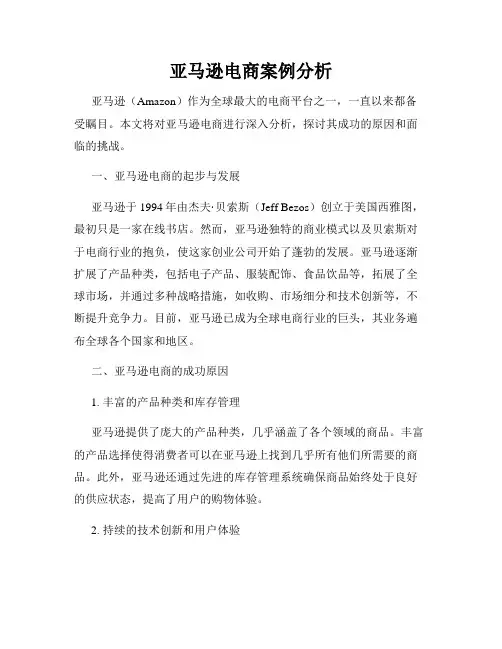 亚马逊电商案例分析

亚马逊（Amazon）作为全球最大的电商平台之一，一直以来都备受瞩目。本文将对亚马逊电商进行深入分析，探讨其成功的原因和面临的挑战。

一、亚马逊电商的起步与发展

亚马逊于 1994 年由杰夫·贝索斯（Jeff Bezos）创立于美国西雅图，最初只是一家在线书店。然而，亚马逊独特的商业模式以及贝索斯对于电商行业的抱负，使这家创业公司开始了蓬勃的发展。亚马逊逐渐扩展了产品种类，包括电子产品、服装配饰、食品饮品等，拓展了全球市场，并通过多种战略措施，如收购、市场细分和技术创新等，不断提升竞争力。目前，亚马逊已成为全球电商行业的巨头，其业务遍布全球各个国家和地区。

二、亚马逊电商的成功原因

1. 丰富的产品种类和库存管理

亚马逊提供了庞大的产品种类，几乎涵盖了各个领域的商品。丰富的产品选择使得消费者可以在亚马逊上找到几乎所有他们所需要的商品。此外，亚马逊还通过先进的库存管理系统确保商品始终处于良好的供应状态，提高了用户的购物体验。

2. 持续的技术创新和用户体验